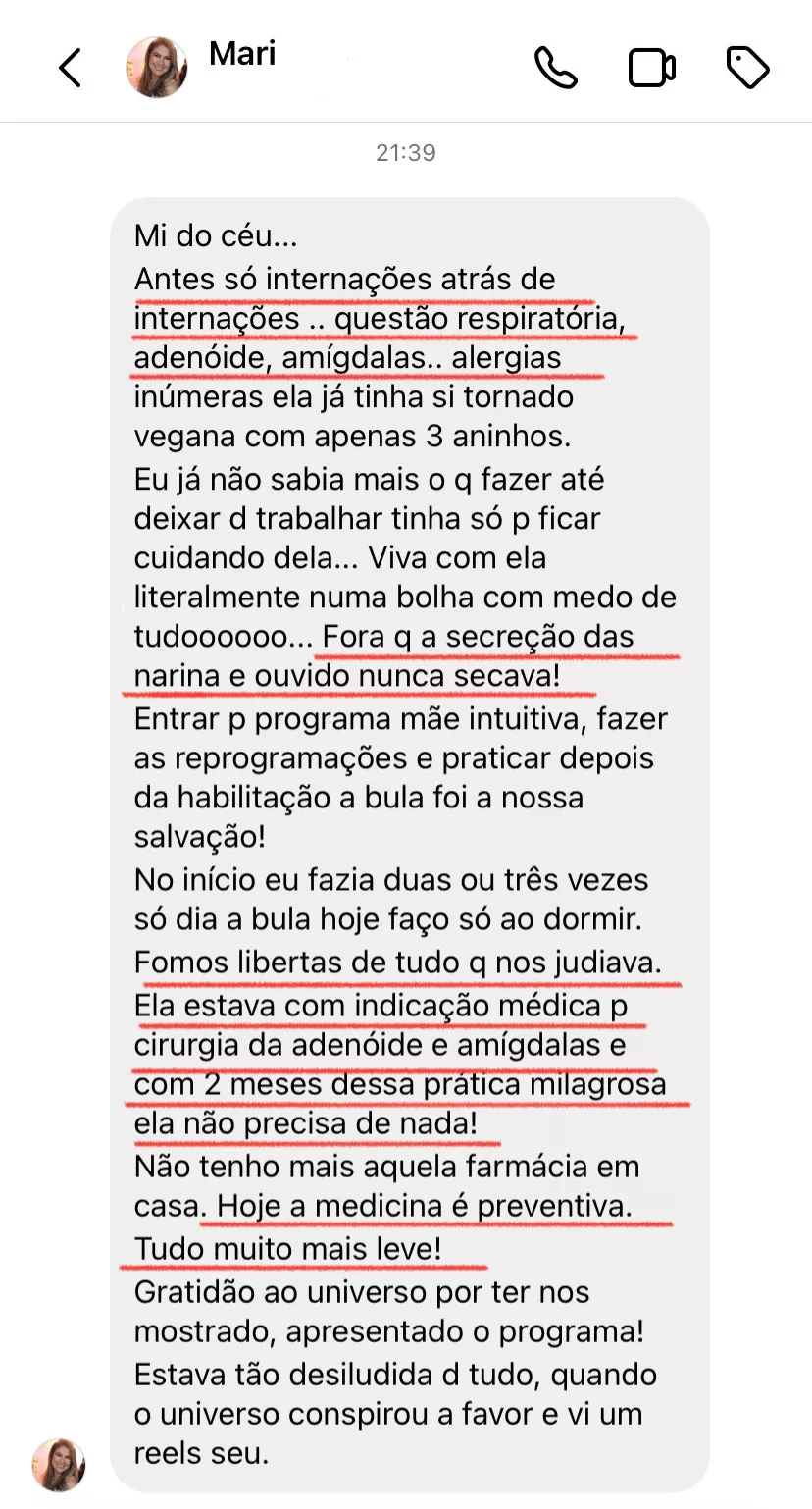 Mari

21:39

Mi do céu...
Antes só internações atrás de internações .. questão respiratória, adenóide, amígdalas.. alergias inúmeras ela já tinha si tornado vegana com apenas 3 aninhos.
Eu já não sabia mais o q fazer até deixar d trabalhar tinha só p ficar cuidando dela... Viva com ela literalmente numa bolha com medo de tudoooooo... Fora q a secreção das narina e ouvido nunca secava!
Entrar p programa mãe intuitiva, fazer as reprogramações e praticar depois da habilitação a bula foi a nossa salvação!
No início eu fazia duas ou três vezes só dia a bula hoje faço só ao dormir.
Fomos libertas de tudo q nos judiava.
Ela estava com indicação médica p cirurgia da adenóide e amígdalas e com 2 meses dessa prática milagrosa ela não precisa de nada!
Não tenho mais aquela farmácia em casa. Hoje a medicina é preventiva.
Tudo muito mais leve!
Gratidão ao universo por ter nos mostrado, apresentado o programa!
Estava tão desiludida d tudo, quando o universo conspirou a favor e vi um reels seu.